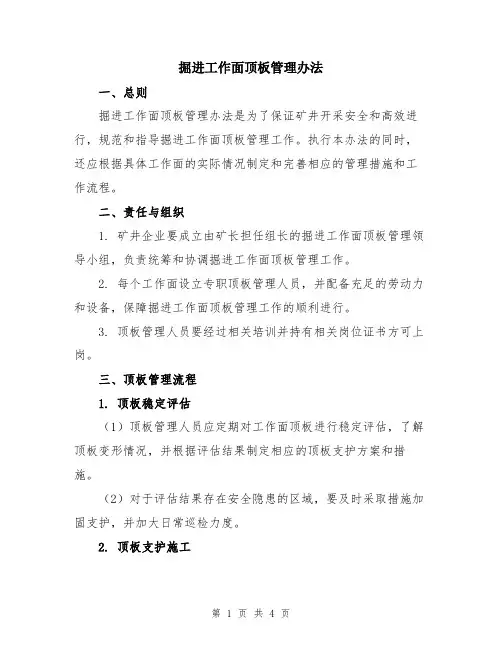 掘进工作面顶板管理办法

一、总则

掘进工作面顶板管理办法是为了保证矿井开采安全和高效进行，规范和指导掘进工作面顶板管理工作。执行本办法的同时，还应根据具体工作面的实际情况制定和完善相应的管理措施和工作流程。

二、责任与组织

1. 矿井企业要成立由矿长担任组长的掘进工作面顶板管理领导小组，负责统筹和协调掘进工作面顶板管理工作。

2. 每个工作面设立专职顶板管理人员，并配备充足的劳动力和设备，保障掘进工作面顶板管理工作的顺利进行。

3. 顶板管理人员要经过相关培训并持有相关岗位证书方可上岗。

三、顶板管理流程

1. 顶板稳定评估

（1）顶板管理人员应定期对工作面顶板进行稳定评估，了解顶板变形情况，并根据评估结果制定相应的顶板支护方案和措施。

（2）对于评估结果存在安全隐患的区域，要及时采取措施加固支护，并加大日常巡检力度。

2. 顶板支护施工

第 1 页 共 4 页